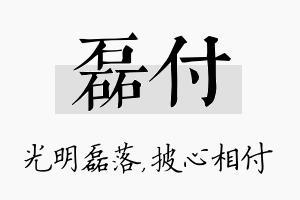 磊付

光明磊落,披心相付